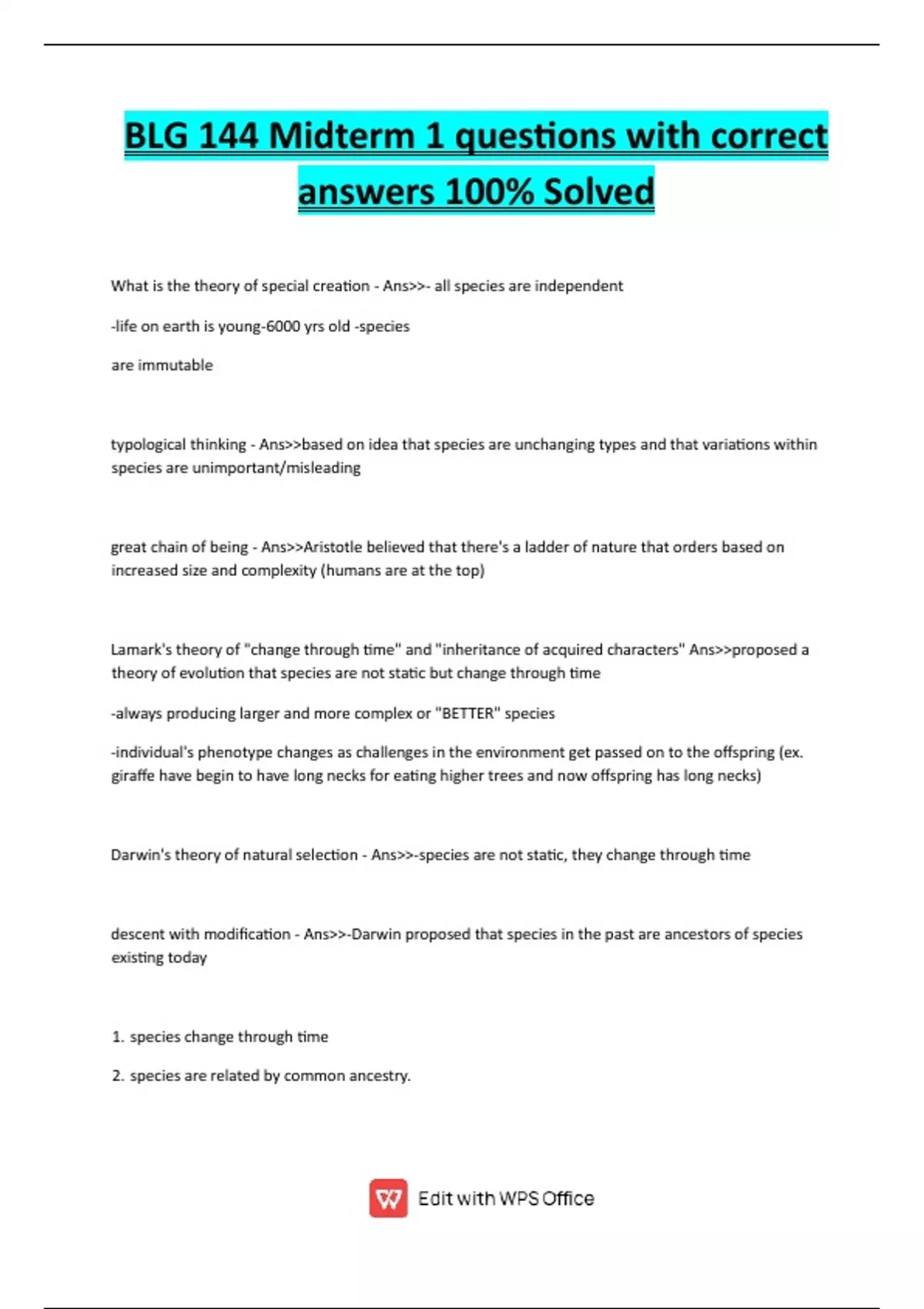 BLG 144 Midterm 1 questions with correct answers 100% Solved

What is the theory of special creation - Ans>>- all species are independent

-life on earth is young-6000 yrs old -species

are immutable

typological thinking - Ans>>based on idea that species are unchanging types and that variations within species are unimportant/misleading

great chain of being - Ans>>Aristotle believed that there's a ladder of nature that orders based on increased size and complexity (humans are at the top)

Lamark's theory of "change through time" and "inheritance of acquired characters" Ans>>proposed a theory of evolution that species are not static but change through time

-always producing larger and more complex or "BETTER" species

-individual's phenotype changes as challenges in the environment get passed on to the offspring (ex. giraffe have begin to have long necks for eating higher trees and now offspring has long necks)

Darwin's theory of natural selection - Ans>>-species are not static, they change through time

descent with modification - Ans>>-Darwin proposed that species in the past are ancestors of species existing today

1. species change through time

2. species are related by common ancestry.

Edit with WPS Office